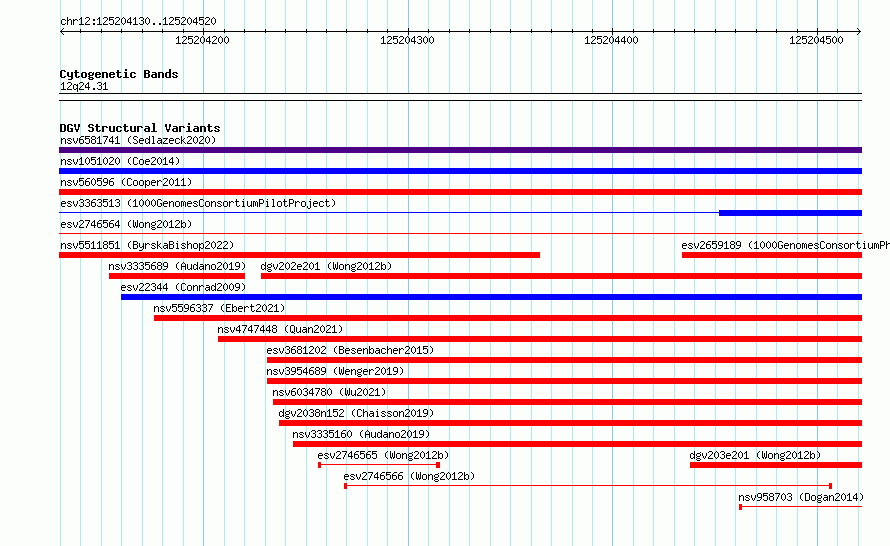 chr12:125204130..125204520

125204200
125204300
125204400
125204500

Cytogenetic Bands
12q24.31

DGV Structural Variants
nsv6581741 (Sedlazeck2020)
nsv1051020 (Coe2014)
nsv560596 (Cooper2011)
esv3363513 (1000GenomesConsortiumPilotProject)
esv2746564 (Wong2012b)
nsv5511851 (ByrskaBishop2022)
esv2659189 (1000GenomesConsortiumPh
nsv3335689 (Audano2019)
dgv202e201 (Wong2012b)
esv22344 (Conrad2009)
nsv5596337 (Ebert2021)
nsv4747448 (Quan2021)
esv3681202 (Besenbacher2015)
nsv3954689 (Wenger2019)
nsv6034780 (Wu2021)
dgv2038n152 (Chaisson2019)
nsv3335160 (Audano2019)
esv2746565 (Wong2012b)
dgv203e201 (Wong2012b)
esv2746566 (Wong2012b)
nsv958703 (Dogan2014)